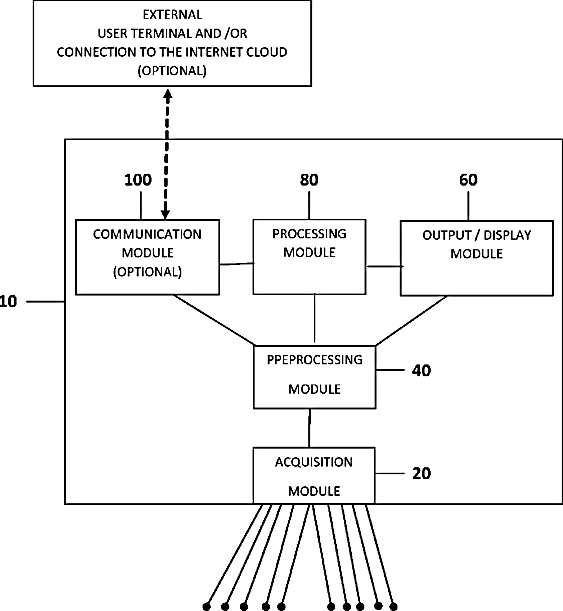 EXTERNAL
USER TERMINAL AND /OR
CONNECTION TO THE INTERNET CLOUD
(OPTIONAL)

100

80

60

COMMUNICATION
MODULE
(OPTIONAL)

PROCESSING
MODULE

OUTPUT / DISPLAY
MODULE

10

PPEPROCESSING
MODULE

40

ACQUISITION
MODULE

20